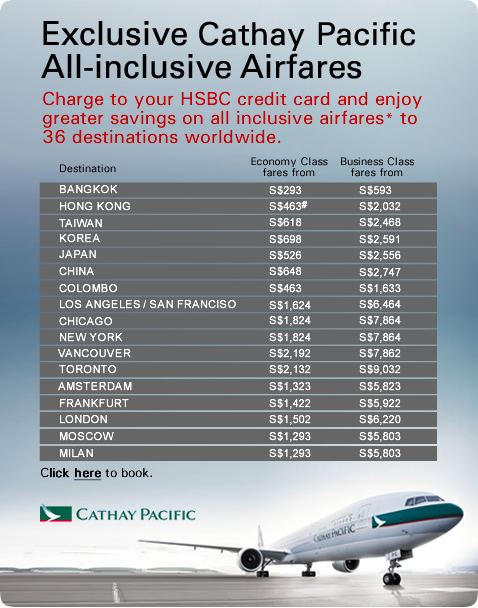 Exclusive Cathay Pacific All-inclusive Airfares

Charge to your HSBC credit card and enjoy greater savings on all inclusive airfares* to 36 destinations worldwide.

| Destination | Economy Class fares from | Business Class fares from |
|---|---|---|
| BANGKOK | S$293 | S$593 |
| HONG KONG | S$463# | S$2,032 |
| TAIWAN | S$618 | S$2,468 |
| KOREA | S$698 | S$2,591 |
| JAPAN | S$526 | S$2,556 |
| CHINA | S$648 | S$2,747 |
| COLOMBO | S$463 | S$1,633 |
| LOS ANGELES / SAN FRANCISO | S$1,624 | S$6,464 |
| CHICAGO | S$1,824 | S$7,864 |
| NEW YORK | S$1,824 | S$7,864 |
| VANCOUVER | S$2,192 | S$7,862 |
| TORONTO | S$2,132 | S$9,032 |
| AMSTERDAM | S$1,323 | S$5,823 |
| FRANKFURT | S$1,422 | S$5,922 |
| LONDON | S$1,502 | S$6,220 |
| MOSCOW | S$1,293 | S$5,803 |
| MILAN | S$1,293 | S$5,803 |

Click here to book.

CATHAY PACIFIC

CATHAY PACIFIC